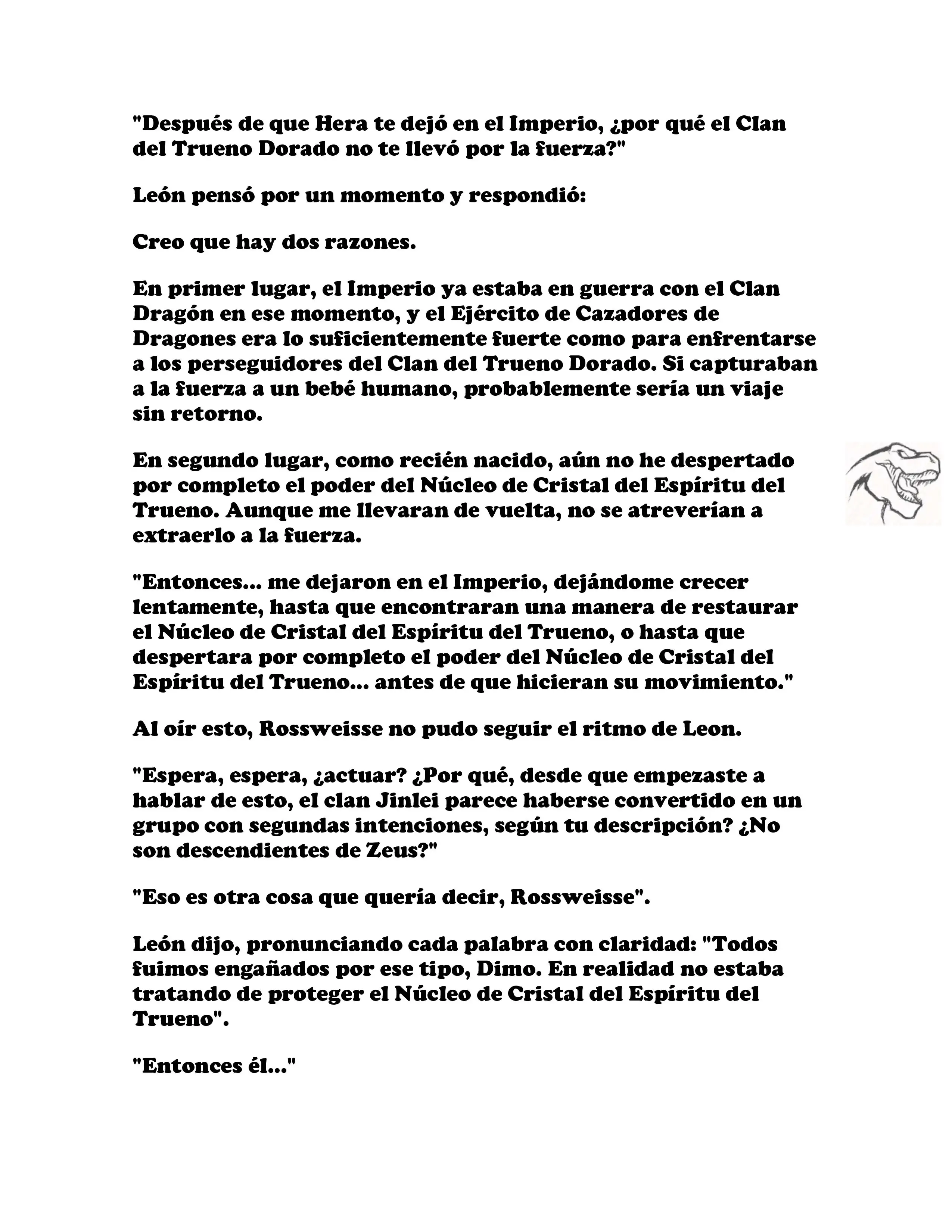 "Después de que Hera te dejó en el Imperio, ¿por qué el Clan del Trueno Dorado no te llevó por la fuerza?"

León pensó por un momento y respondió:

Creo que hay dos razones.

En primer lugar, el Imperio ya estaba en guerra con el Clan Dragón en ese momento, y el Ejército de Cazadores de Dragones era lo suficientemente fuerte como para enfrentarse a los perseguidores del Clan del Trueno Dorado. Si capturaban a la fuerza a un bebé humano, probablemente sería un viaje sin retorno.

En segundo lugar, como recién nacido, aún no he despertado por completo el poder del Núcleo de Cristal del Espíritu del Trueno. Aunque me llevaran de vuelta, no se atreverían a extraerlo a la fuerza.

"Entonces... me dejaron en el Imperio, dejándome crecer lentamente, hasta que encontraran una manera de restaurar el Núcleo de Cristal del Espíritu del Trueno, o hasta que despertara por completo el poder del Núcleo de Cristal del Espíritu del Trueno... antes de que hicieran su movimiento."

Al oír esto, Rossweisse no pudo seguir el ritmo de Leon.

"Espera, espera, ¿actuar? ¿Por qué, desde que empezaste a hablar de esto, el clan Jinlei parece haberse convertido en un grupo con segundas intenciones, según tu descripción? ¿No son descendientes de Zeus?"

"Eso es otra cosa que quería decir, Rossweisse".

León dijo, pronunciando cada palabra con claridad: "Todos fuimos engañados por ese tipo, Dimo. En realidad no estaba tratando de proteger el Núcleo de Cristal del Espíritu del Trueno".

"Entonces él..."